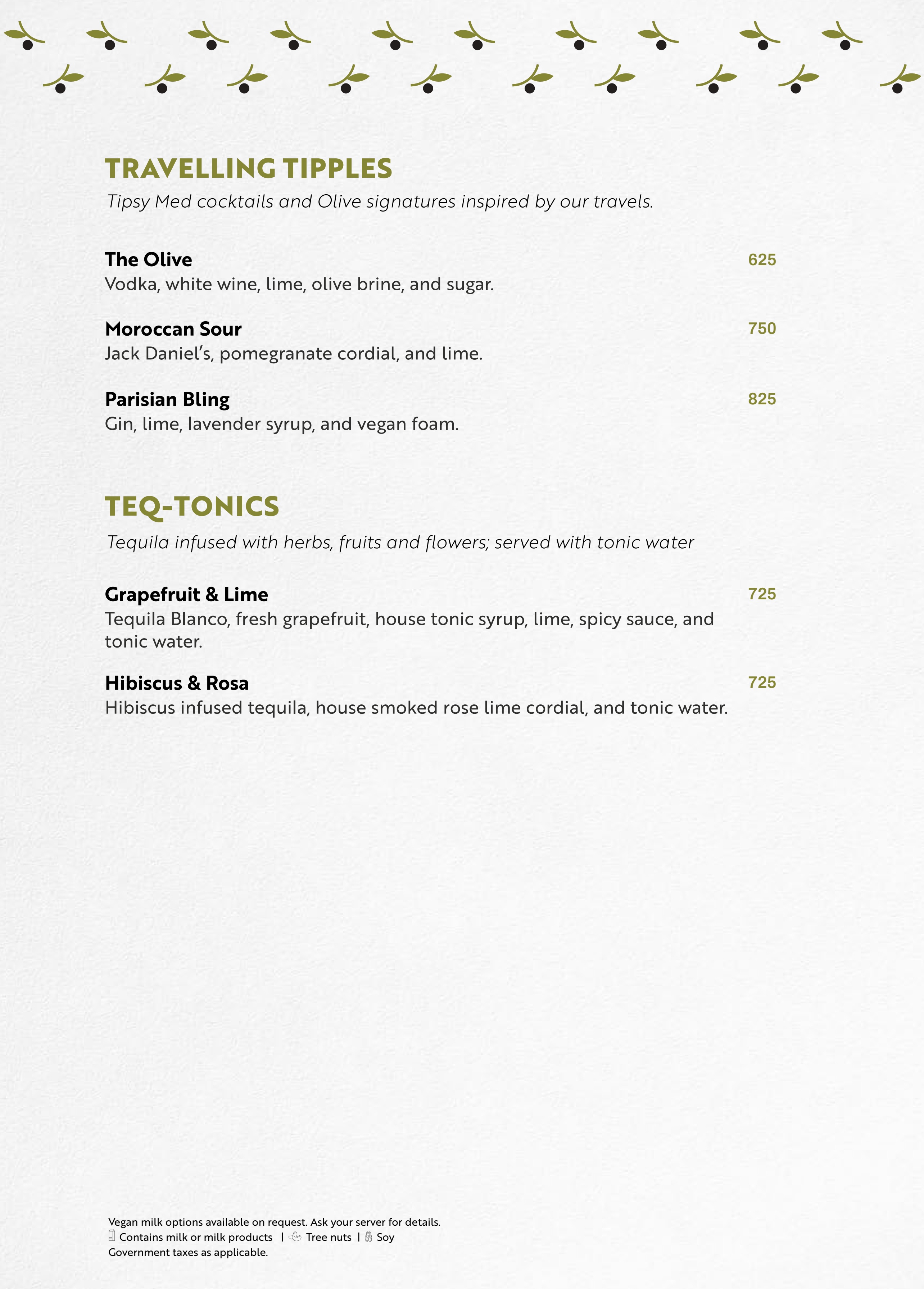 TRAVELLING TIPPLES

Tipsy Med cocktails and Olive signatures inspired by our travels.

The Olive
625
Vodka, white wine, lime, olive brine, and sugar.

Moroccan Sour
750
Jack Daniel's, pomegranate cordial, and lime.

Parisian Bling
825
Gin, lime, lavender syrup, and vegan foam.

TEQ-TONICS

Tequila infused with herbs, fruits and flowers; served with tonic water

Grapefruit & Lime
725
Tequila Blanco, fresh grapefruit, house tonic syrup, lime, spicy sauce, and tonic water.

Hibiscus & Rosa
725
Hibiscus infused tequila, house smoked rose lime cordial, and tonic water.

Vegan milk options available on request. Ask your server for details.
Contains milk or milk products | Tree nuts | Soy
Government taxes as applicable.